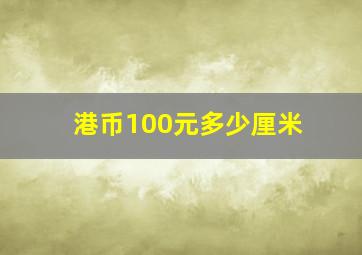 港币100元多少厘米